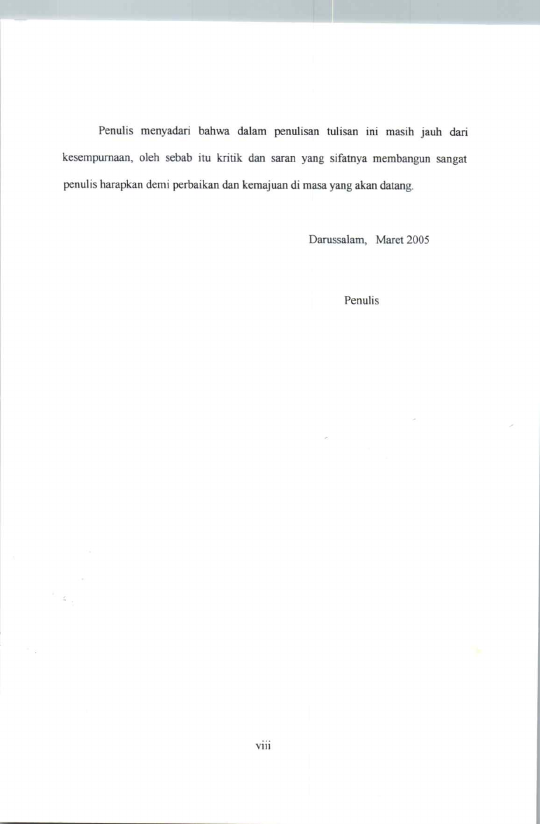 Penulis menyadari bahwa dalam penulisan tulisan ini masih jauh dari kesempurnaan, oleh sebab itu kritik dan saran yang sifatnya membangun sangat penulis harapkan demi perbaikan dan kemajuan di masa yang akan datang.

Darussalam, Maret 2005

Penulis

viii